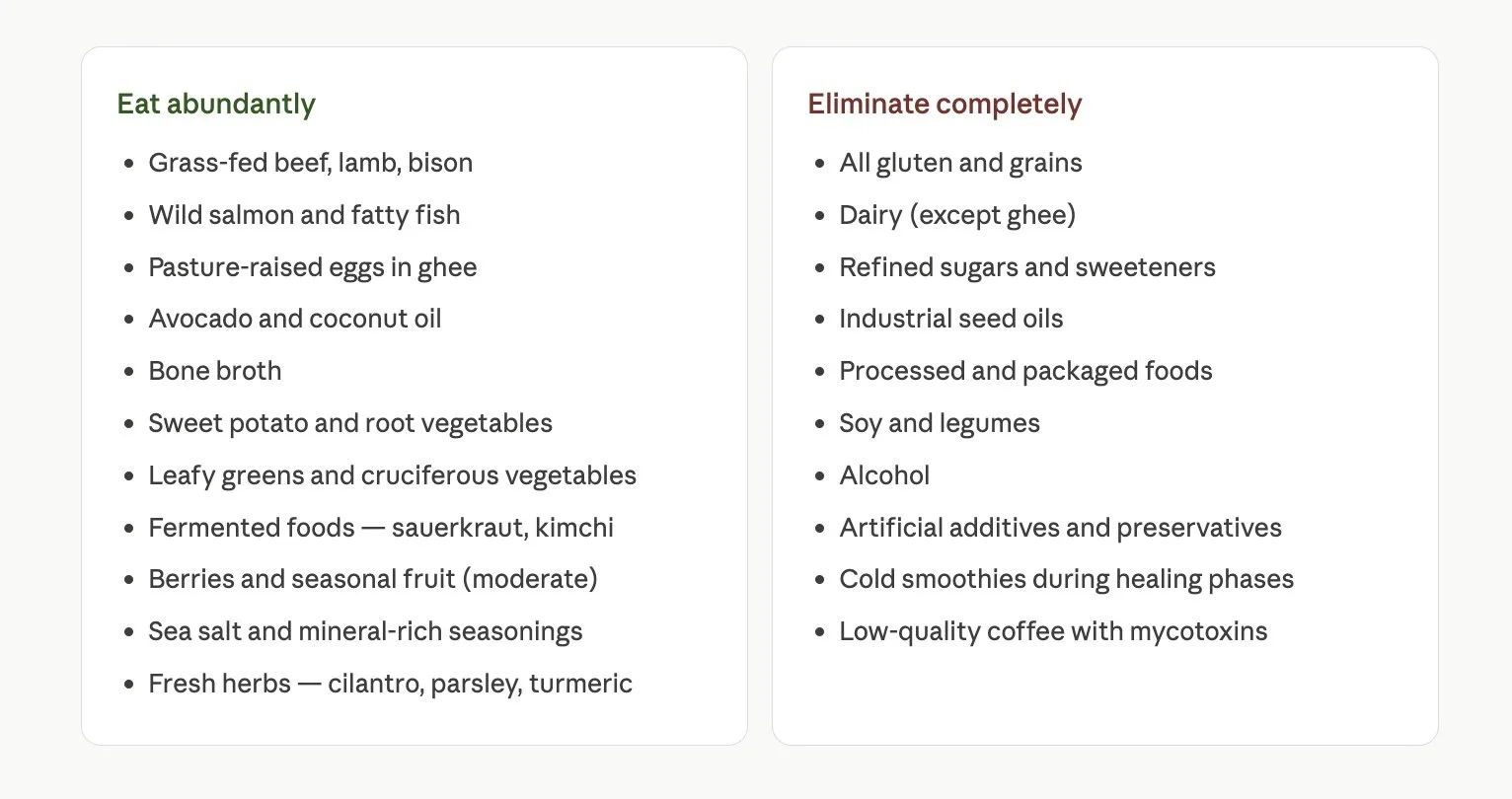 Eat abundantly

- Grass-fed beef, lamb, bison
- Wild salmon and fatty fish
- Pasture-raised eggs in ghee
- Avocado and coconut oil
- Bone broth
- Sweet potato and root vegetables
- Leafy greens and cruciferous vegetables
- Fermented foods — sauerkraut, kimchi
- Berries and seasonal fruit (moderate)
- Sea salt and mineral-rich seasonings
- Fresh herbs — cilantro, parsley, turmeric

Eliminate completely

- All gluten and grains
- Dairy (except ghee)
- Refined sugars and sweeteners
- Industrial seed oils
- Processed and packaged foods
- Soy and legumes
- Alcohol
- Artificial additives and preservatives
- Cold smoothies during healing phases
- Low-quality coffee with mycotoxins